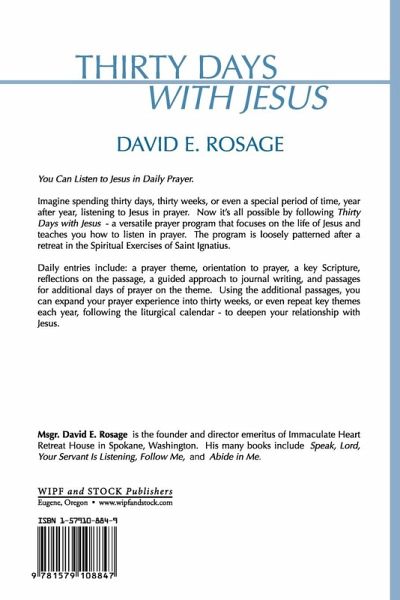 THIRTY DAYS
WITH JESUS

DAVID E. ROSAGE

You Can Listen to Jesus in Daily Prayer.

Imagine spending thirty days, thirty weeks, or even a special period of time, year after year, listening to Jesus in prayer. Now it's all possible by following Thirty Days with Jesus - a versatile prayer program that focuses on the life of Jesus and teaches you how to listen in prayer. The program is loosely patterned after a retreat in the Spiritual Exercises of Saint Ignatius.

Daily entries include: a prayer theme, orientation to prayer, a key Scripture, reflections on the passage, a guided approach to journal writing, and passages for additional days of prayer on the theme. Using the additional passages, you can expand your prayer experience into thirty weeks, or even repeat key themes each year, following the liturgical calendar - to deepen your relationship with Jesus.

Msgr. David E. Rosage is the founder and director emeritus of Immaculate Heart Retreat House in Spokane, Washington. His many books include Speak, Lord, Your Servant Is Listening, Follow Me, and Abide in Me.

WIPF and STOCK Publishers
Eugene, Oregon • www.wipfandstock.com

ISBN 1-57910-884-9

9 781579 108847